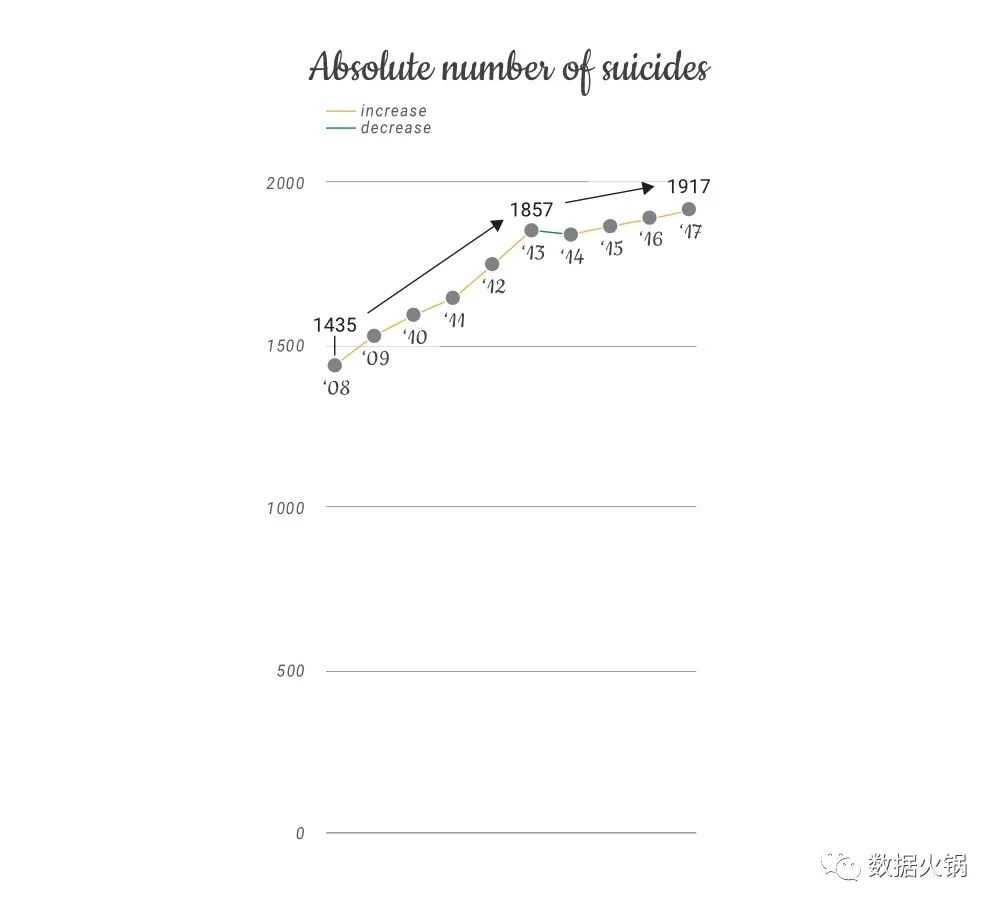 Absolute number of suicides

increase
decrease

2000
1500
1000
500
0

1435
1857
1917

'08
'09
'10
'11
'12
'13
'14
'15
'16
'17

数据火锅